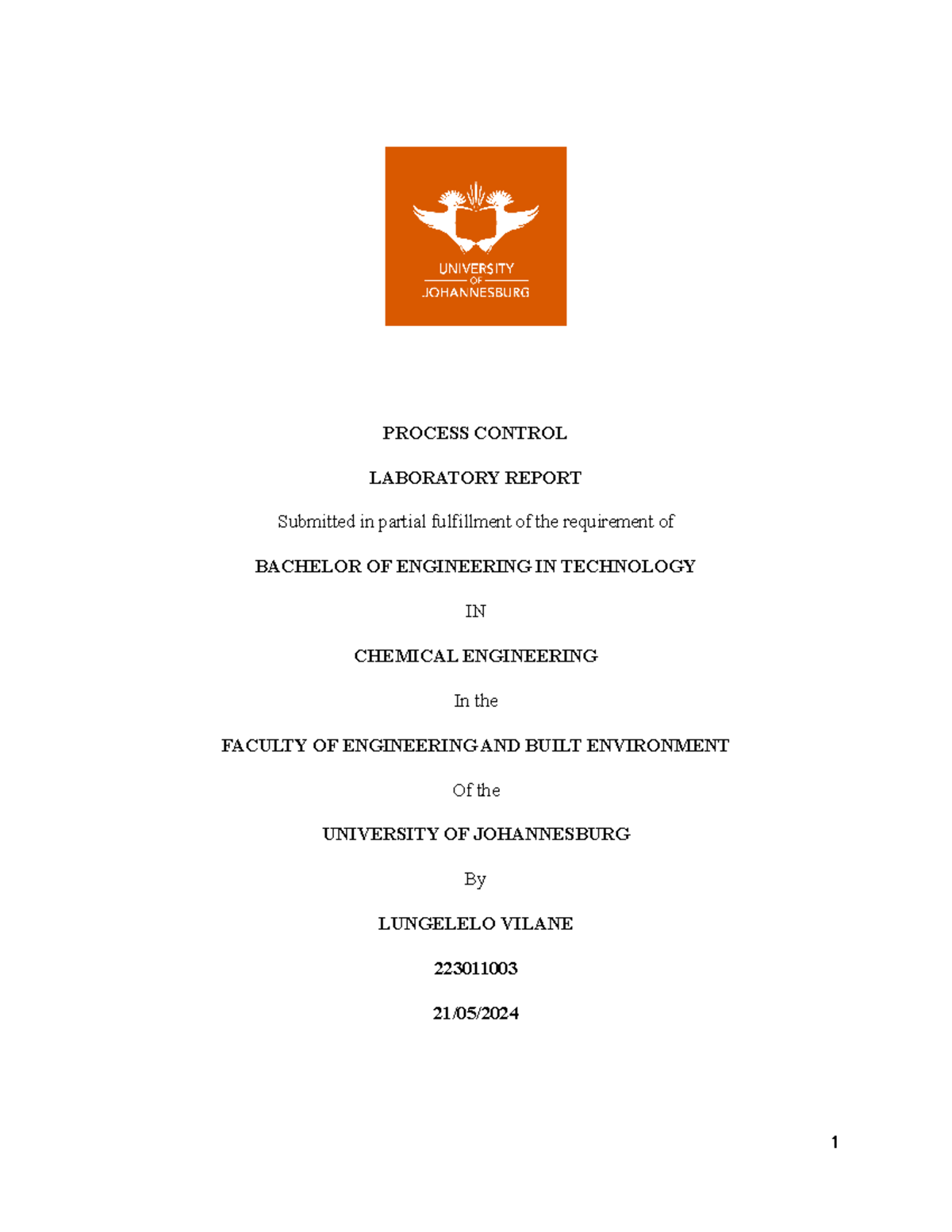 UNIVERSITY
OF
JOHANNESBURG

PROCESS CONTROL

LABORATORY REPORT

Submitted in partial fulfillment of the requirement of

BACHELOR OF ENGINEERING IN TECHNOLOGY

IN

CHEMICAL ENGINEERING

In the

FACULTY OF ENGINEERING AND BUILT ENVIRONMENT

Of the

UNIVERSITY OF JOHANNESBURG

By

LUNGELELO VILANE

223011003

21/05/2024

1